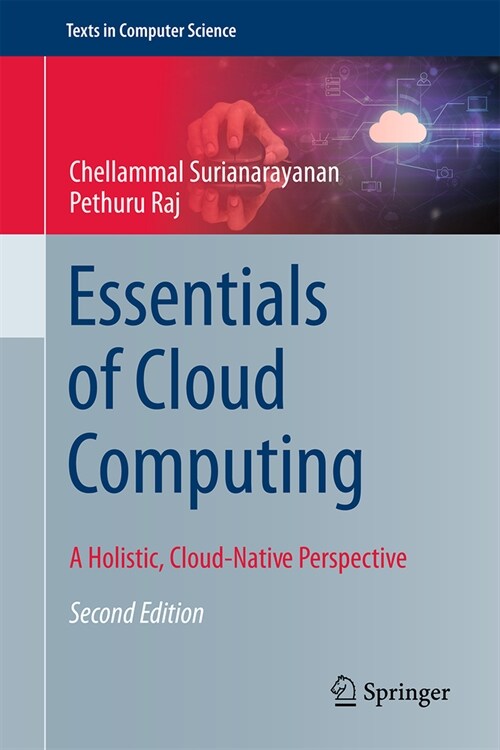 Texts in Computer Science

Chellammal Surianarayanan
Pethuru Raj

Essentials of Cloud Computing

A Holistic, Cloud-Native Perspective

Second Edition

Springer